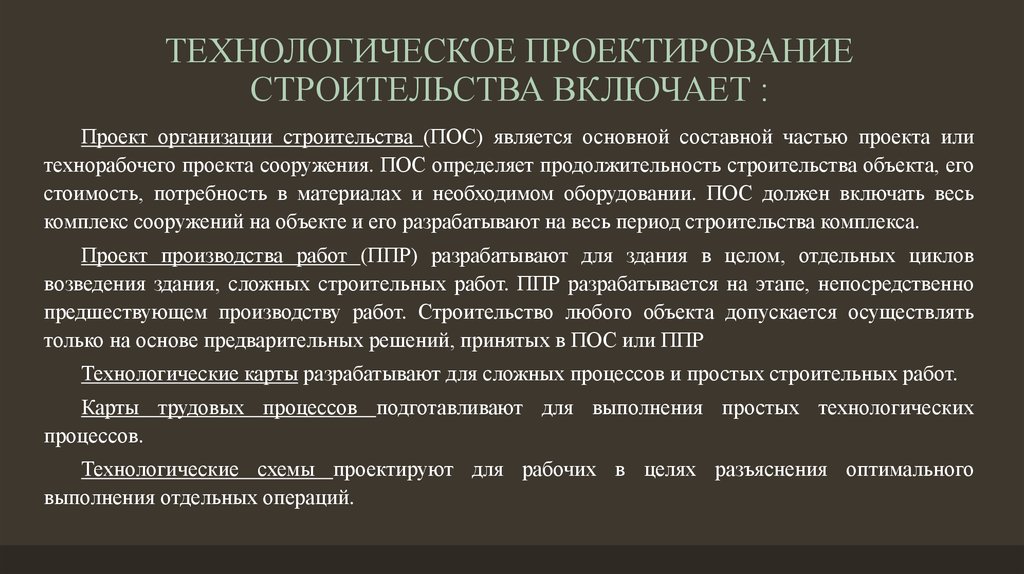 ТЕХНОЛОГИЧЕСКОЕ ПРОЕКТИРОВАНИЕ СТРОИТЕЛЬСТВА ВКЛЮЧАЕТ :

Проект организации строительства (ПОС) является основной составной частью проекта или технорабочего проекта сооружения. ПОС определяет продолжительность строительства объекта, его стоимость, потребность в материалах и необходимом оборудовании. ПОС должен включать весь комплекс сооружений на объекте и его разрабатывают на весь период строительства комплекса.

Проект производства работ (ППР) разрабатывают для здания в целом, отдельных циклов возведения здания, сложных строительных работ. ППР разрабатывается на этапе, непосредственно предшествующем производству работ. Строительство любого объекта допускается осуществлять только на основе предварительных решений, принятых в ПОС или ППР

Технологические карты разрабатывают для сложных процессов и простых строительных работ.

Карты трудовых процессов подготавливают для выполнения простых технологических процессов.

Технологические схемы проектируют для рабочих в целях разъяснения оптимального выполнения отдельных операций.